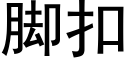 脚扣